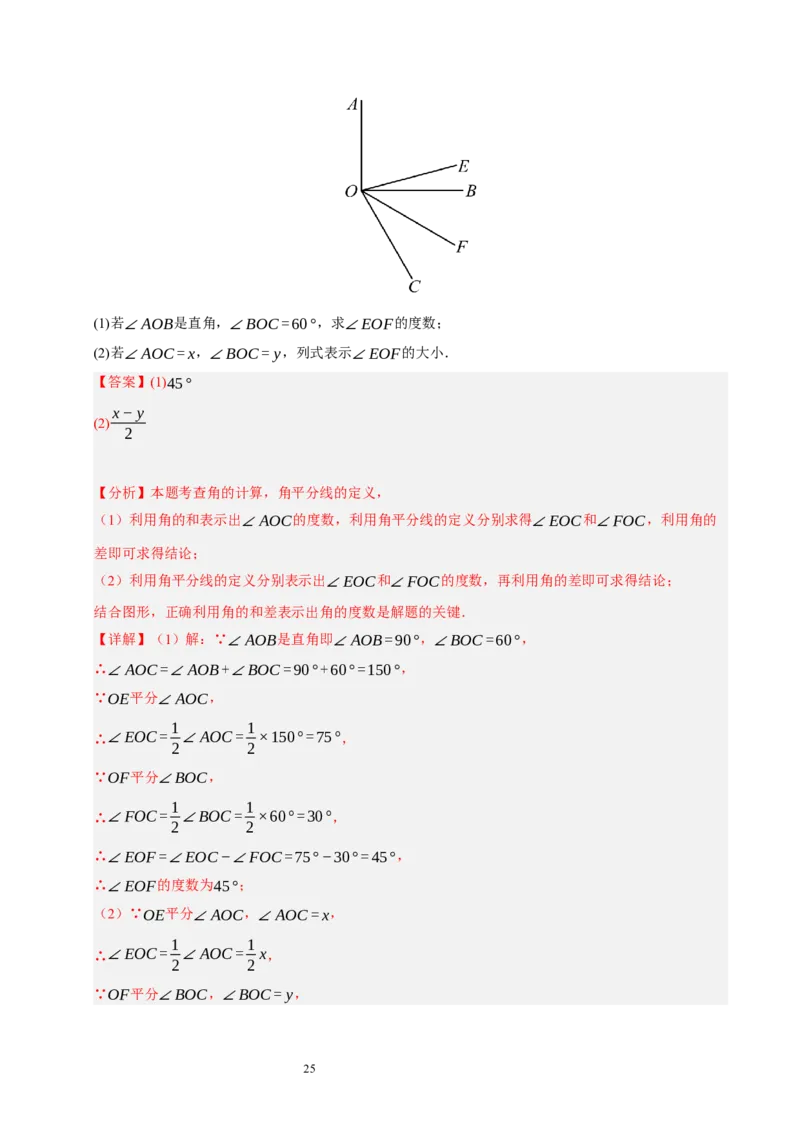 A
E
O
B
F
C

(1)若$\angle AOB$是直角，$\angle BOC=60°$，求$\angle EOF$的度数；

(2)若$\angle AOC=x$，$\angle BOC=y$，列式表示$\angle EOF$的大小.

【答案】(1)$45°$

(2)$\frac{x-y}{2}$

【分析】本题考查角的计算，角平分线的定义，

（1）利用角的和表示出$\angle AOC$的度数，利用角平分线的定义分别求得$\angle EOC$和$\angle FOC$，利用角的差即可求得结论；

（2）利用角平分线的定义分别表示出$\angle EOC$和$\angle FOC$的度数，再利用角的差即可求得结论；

结合图形，正确利用角的和差表示出角的度数是解题的关键.

【详解】（1）解：$\because \angle AOB$是直角即$\angle AOB=90°$，$\angle BOC=60°$，

$\therefore \angle AOC=\angle AOB+\angle BOC=90°+60°=150°$，

$\because OE$平分$\angle AOC$，

$\therefore \angle EOC=\frac{1}{2}\angle AOC=\frac{1}{2}\times 150°=75°$，

$\because OF$平分$\angle BOC$，

$\therefore \angle FOC=\frac{1}{2}\angle BOC=\frac{1}{2}\times 60°=30°$，

$\therefore \angle EOF=\angle EOC-\angle FOC=75°-30°=45°$，

$\therefore \angle EOF$的度数为$45°$；

（2）$\because OE$平分$\angle AOC$，$\angle AOC=x$，

$\therefore \angle EOC=\frac{1}{2}\angle AOC=\frac{1}{2}x$，

$\because OF$平分$\angle BOC$，$\angle BOC=y$，

25